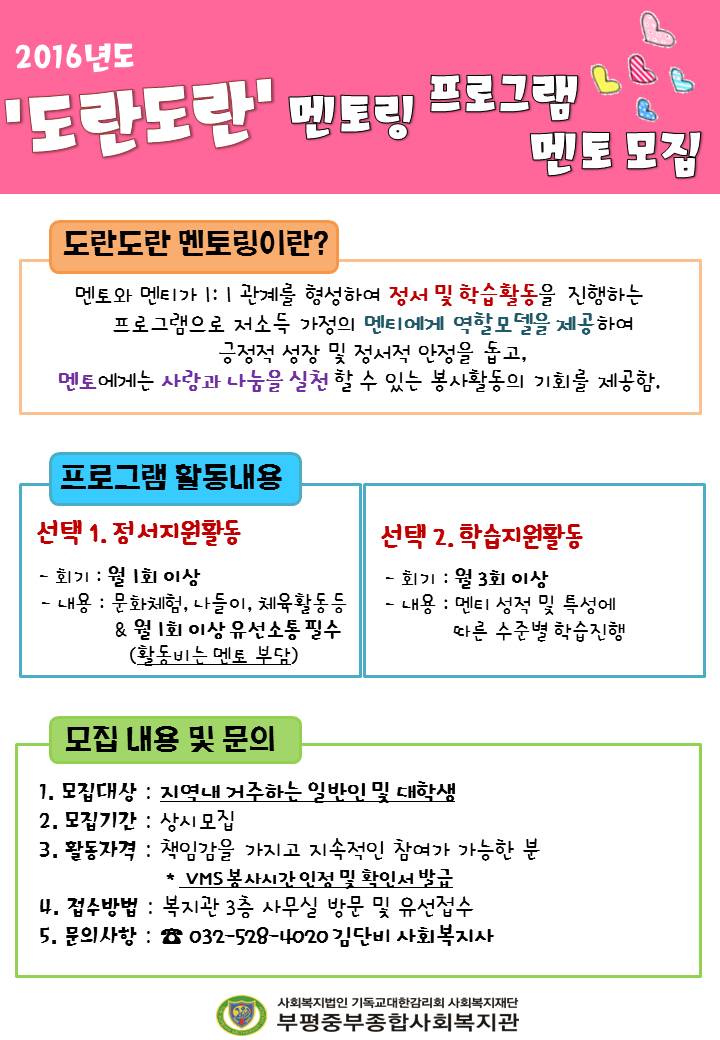 2016년도
'도란도란' 멘토링 프로그램
멘토 모집

도란도란 멘토링이란?

멘토와 멘티가 1:1 관계를 형성하여 정서 및 학습활동을 진행하는 프로그램으로 저소득 가정의 멘티에게 역할모델을 제공하여 긍정적 성장 및 정서적 안정을 돕고, 멘토에게는 사랑과 나눔을 실천할 수 있는 봉사활동의 기회를 제공함.

프로그램 활동내용

선택 1. 정서지원활동

- 회기 : 월 1회 이상
- 내용 : 문화체험, 나들이, 체육활동 등 & 월 1회 이상 유선소통 필수 (활동비는 멘토 부담)

선택 2. 학습지원활동

- 회기 : 월 3회 이상
- 내용 : 멘티 성적 및 특성에 따른 수준별 학습진행

모집 내용 및 문의

1. 모집대상 : 지역내 거주하는 일반인 및 대학생
2. 모집기간 : 상시모집
3. 활동자격 : 책임감을 가지고 지속적인 참여가 가능한 분
* VMS 봉사시간 인정 및 확인서 발급
4. 접수방법 : 복지관 3층 사무실 방문 및 유선접수
5. 문의사항 : ☎ 032-528-4020 김단비 사회복지사

사회복지법인 기독교대한감리회 사회복지재단
부평중부종합사회복지관